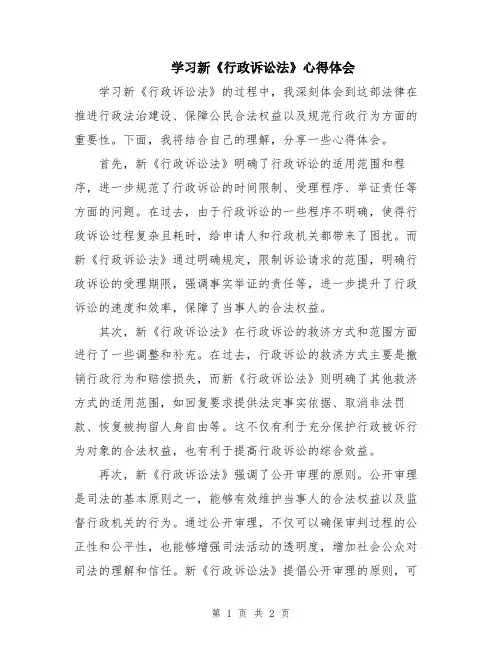 学习新《行政诉讼法》心得体会

学习新《行政诉讼法》的过程中，我深刻体会到这部法律在推进行政法治建设、保障公民合法权益以及规范行政行为方面的重要性。下面，我将结合自己的理解，分享一些心得体会。

首先，新《行政诉讼法》明确了行政诉讼的适用范围和程序，进一步规范了行政诉讼的时间限制、受理程序、举证责任等方面的问题。在过去，由于行政诉讼的一些程序不明确，使得行政诉讼过程复杂且耗时，给申请人和行政机关都带来了困扰。而新《行政诉讼法》通过明确规定，限制诉讼请求的范围，明确行政诉讼的受理期限，强调事实举证的责任等，进一步提升了行政诉讼的速度和效率，保障了当事人的合法权益。

其次，新《行政诉讼法》在行政诉讼的救济方式和范围方面进行了一些调整和补充。在过去，行政诉讼的救济方式主要是撤销行政行为和赔偿损失，而新《行政诉讼法》则明确了其他救济方式的适用范围，如回复要求提供法定事实依据、取消非法罚款、恢复被拘留人身自由等。这不仅有利于充分保护行政被诉行为对象的合法权益，也有利于提高行政诉讼的综合效益。

再次，新《行政诉讼法》强调了公开审理的原则。公开审理是司法的基本原则之一，能够有效维护当事人的合法权益以及监督行政机关的行为。通过公开审理，不仅可以确保审判过程的公正性和公平性，也能够增强司法活动的透明度，增加社会公众对司法的理解和信任。新《行政诉讼法》提倡公开审理的原则，可

第 1 页 共 2 页